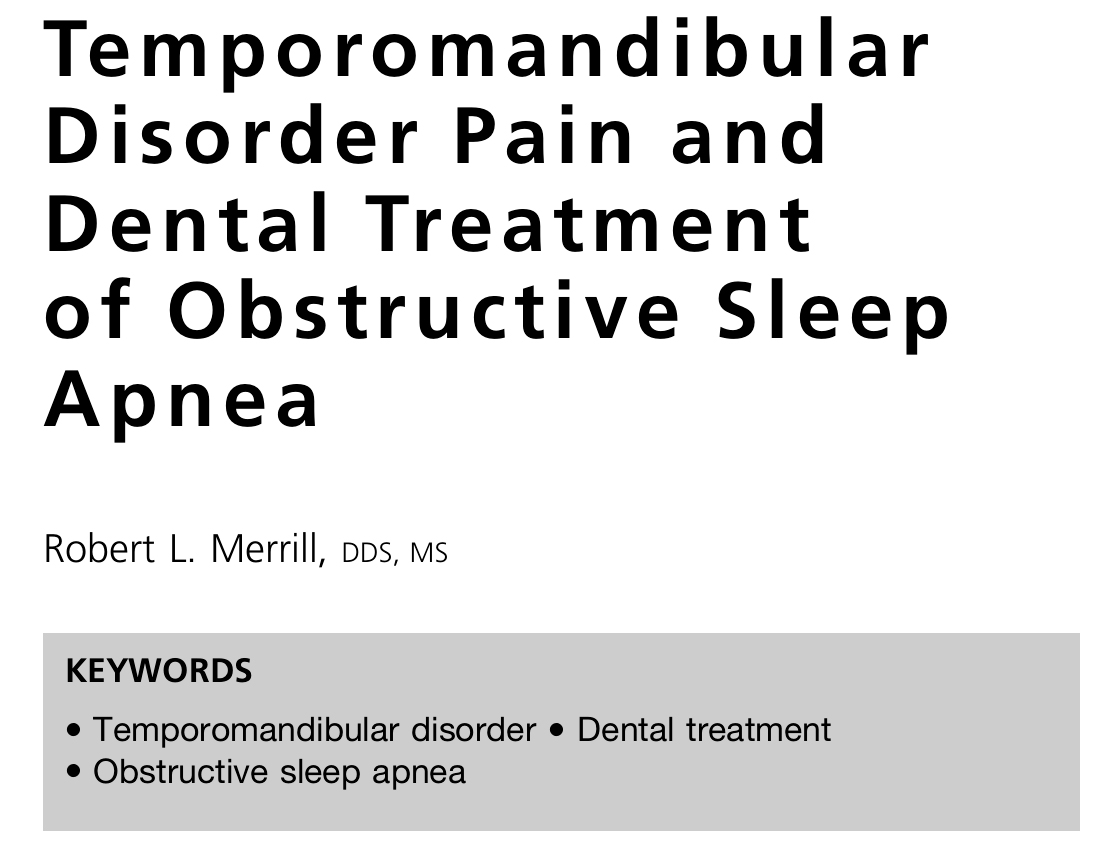 Temporomandibular Disorder Pain and Dental Treatment of Obstructive Sleep Apnea

Robert L. Merrill, DDS, MS

KEYWORDS

• Temporomandibular disorder • Dental treatment
• Obstructive sleep apnea